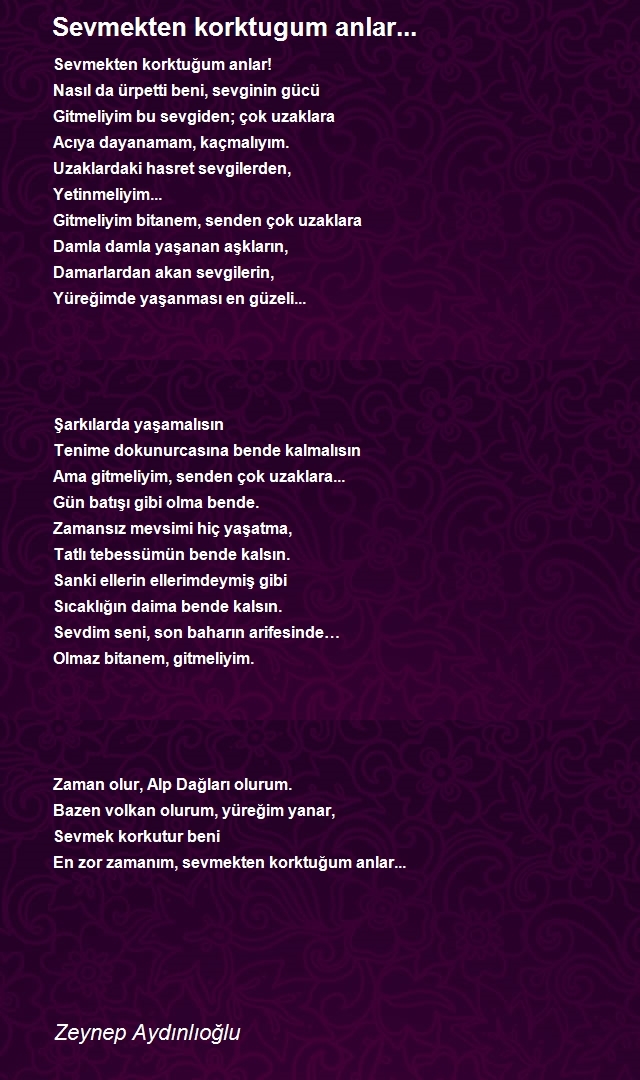 Sevmekten korktugum anlar...

Sevmekten korktuğum anlar!
Nasıl da ürpetti beni, sevginin gücü
Gitmeliyim bu sevgiden; çok uzaklara
Acıya dayanamam, kaçmalıyım.
Uzaklardaki hasret sevgilerden,
Yetinmeliyim...
Gitmeliyim bitanem, senden çok uzaklara
Damla damla yaşanan aşkların,
Damarlardan akan sevgilerin,
Yüreğimde yaşanması en güzeli...

Şarkılarda yaşamalısın
Tenime dokunurcasına bende kalmalısın
Ama gitmeliyim, senden çok uzaklara...
Gün batışı gibi olma bende.
Zamansız mevsimi hiç yaşatma,
Tatlı tebessümün bende kalsın.
Sanki ellerin ellerimdeymiş gibi
Sıcaklığın daima bende kalsın.
Sevdim seni, son baharın arifesinde…
Olmaz bitanem, gitmeliyim.

Zaman olur, Alp Dağları olurum.
Bazen volkan olurum, yüreğim yanar,
Sevmek korkutur beni
En zor zamanım, sevmekten korktuğum anlar...

Zeynep Aydınlıoğlu